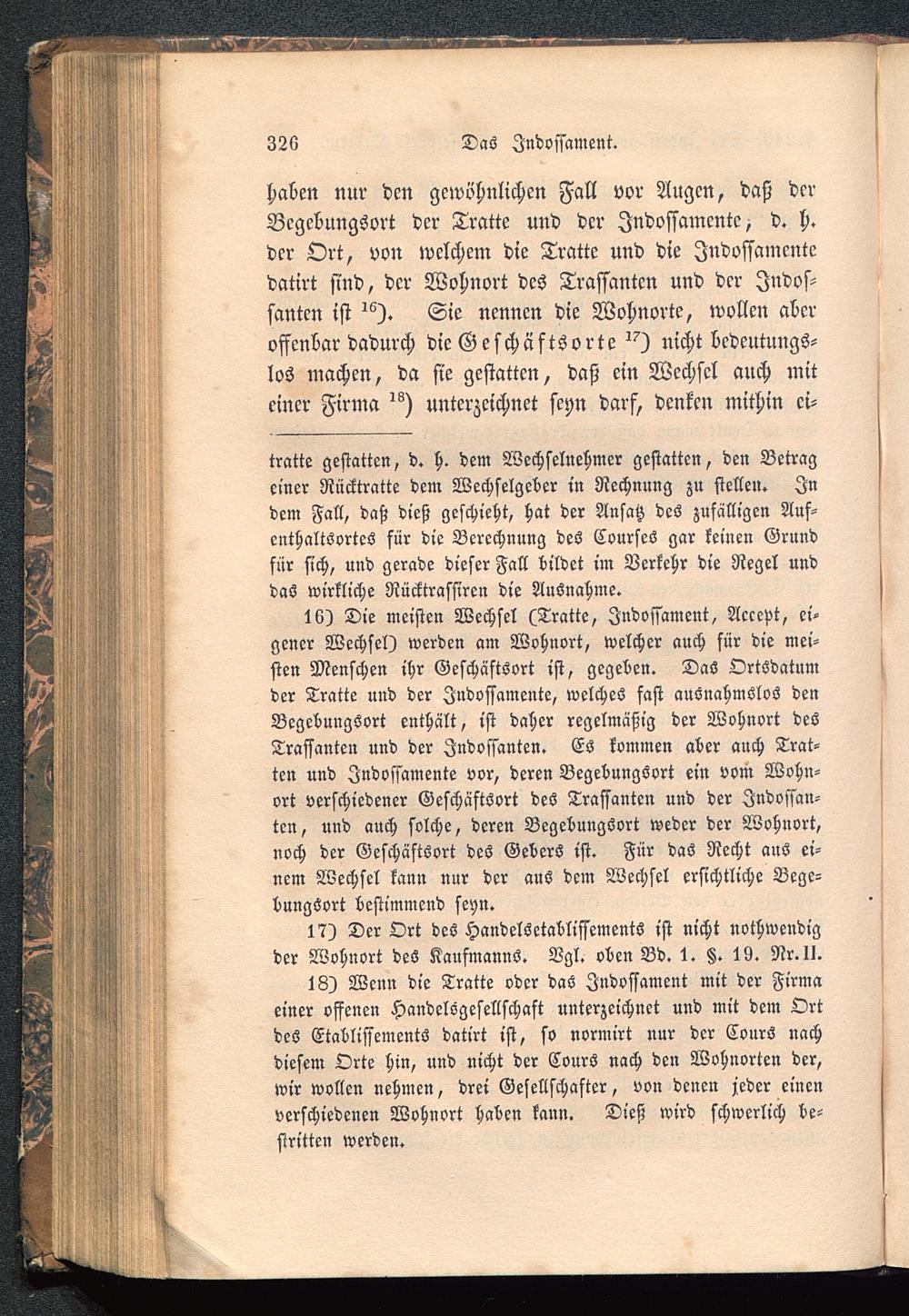 326 Das Indossament.

haben nur den gewöhnlichen Fall vor Augen, daß der Begebungsort der Tratte und der Indossamente, d. h. der Ort, von welchem die Tratte und die Indossamente datirt sind, der Wohnort des Trassanten und der Indossanten ist $^{16}$). Sie nennen die Wohnorte, wollen aber offenbar dadurch die Geschäftsorte $^{17}$) nicht bedeutungslos machen, da sie gestatten, daß ein Wechsel auch mit einer Firma $^{18}$) unterzeichnet seyn darf, denken mithin ei-

tratte gestatten, d. h. dem Wechselnehmer gestatten, den Betrag einer Rücktratte dem Wechselgeber in Rechnung zu stellen. In dem Fall, daß dieß geschieht, hat der Ansatz des zufälligen Aufenthaltsortes für die Berechnung des Courses gar keinen Grund für sich, und gerade dieser Fall bildet im Verkehr die Regel und das wirkliche Rücktrassiren die Ausnahme.

16) Die meisten Wechsel (Tratte, Indossament, Accept, eigener Wechsel) werden am Wohnort, welcher auch für die meisten Menschen ihr Geschäftsort ist, gegeben. Das Ortsdatum der Tratte und der Indossamente, welches fast ausnahmslos den Begebungsort enthält, ist daher regelmäßig der Wohnort des Trassanten und der Indossanten. Es kommen aber auch Tratten und Indossamente vor, deren Begebungsort ein vom Wohnort verschiedener Geschäftsort des Trassanten und der Indossanten, und auch solche, deren Begebungsort weder der Wohnort, noch der Geschäftsort des Gebers ist. Für das Recht aus einem Wechsel kann nur der aus dem Wechsel ersichtliche Begebungsort bestimmend seyn.

17) Der Ort des Handelsetablissements ist nicht nothwendig der Wohnort des Kaufmanns. Vgl. oben Bd. 1. §. 19. Nr. II.

18) Wenn die Tratte oder das Indossament mit der Firma einer offenen Handelsgesellschaft unterzeichnet und mit dem Ort des Etablissements datirt ist, so normirt nur der Cours nach diesem Orte hin, und nicht der Cours nach den Wohnorten der, wir wollen nehmen, drei Gesellschafter, von denen jeder einen verschiedenen Wohnort haben kann. Dieß wird schwerlich bestritten werden.